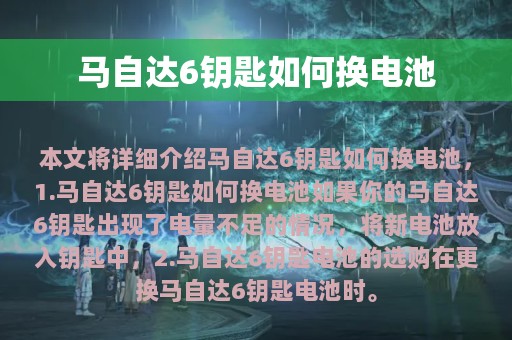 马自达6钥匙如何换电池

本文将详细介绍马自达6钥匙如何换电池，1.马自达6钥匙如何换电池如果你的马自达6钥匙出现了电量不足的情况，将新电池放入钥匙中，2.马自达6钥匙电池的选购在更换马自达6钥匙电池时。